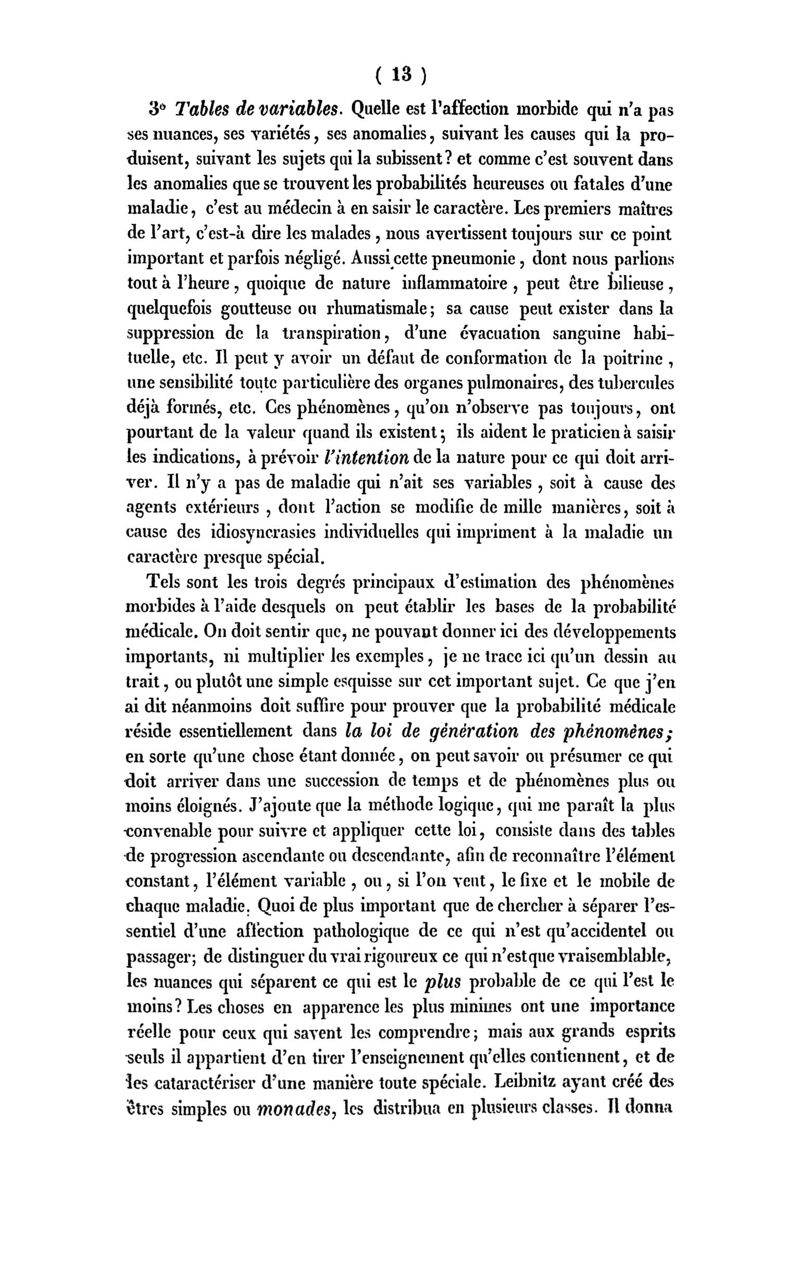 ( 13 )

3° Tables de variables. Quelle est l'affection morbide qui n'a pas ses nuances, ses variétés, ses anomalies, suivant les causes qui la produisent, suivant les sujets qui la subissent? et comme c'est souvent dans les anomalies que se trouvent les probabilités heureuses ou fatales d'une maladie, c'est au médecin à en saisir le caractère. Les premiers maîtres de l'art, c'est-à dire les malades, nous avertissent toujours sur ce point important et parfois négligé. Aussi cette pneumonie, dont nous parlions tout à l'heure, quoique de nature inflammatoire, peut être bilieuse, quelquefois goutteuse ou rhumatismale; sa cause peut exister dans la suppression de la transpiration, d'une évacuation sanguine habituelle, etc. Il peut y avoir un défaut de conformation de la poitrine, une sensibilité toute particulière des organes pulmonaires, des tubercules déjà formés, etc. Ces phénomènes, qu'on n'observe pas toujours, ont pourtant de la valeur quand ils existent; ils aident le praticien à saisir les indications, à prévoir l'intention de la nature pour ce qui doit arriver. Il n'y a pas de maladie qui n'ait ses variables, soit à cause des agents extérieurs, dont l'action se modifie de mille manières, soit à cause des idiosyncrasies individuelles qui impriment à la maladie un caractère presque spécial.

Tels sont les trois degrés principaux d'estimation des phénomènes morbides à l'aide desquels on peut établir les bases de la probabilité médicale. On doit sentir que, ne pouvant donner ici des développements importants, ni multiplier les exemples, je ne trace ici qu'un dessin au trait, ou plutôt une simple esquisse sur cet important sujet. Ce que j'en ai dit néanmoins doit suffire pour prouver que la probabilité médicale réside essentiellement dans la loi de génération des phénomènes; en sorte qu'une chose étant donnée, on peut savoir ou présumer ce qui doit arriver dans une succession de temps et de phénomènes plus ou moins éloignés. J'ajoute que la méthode logique, qui me paraît la plus convenable pour suivre et appliquer cette loi, consiste dans des tables de progression ascendante ou descendante, afin de reconnaître l'élément constant, l'élément variable, ou, si l'on veut, le fixe et le mobile de chaque maladie. Quoi de plus important que de chercher à séparer l'essentiel d'une affection pathologique de ce qui n'est qu'accidentel ou passager; de distinguer du vrai rigoureux ce qui n'est que vraisemblable, les nuances qui séparent ce qui est le plus probable de ce qui l'est le moins? Les choses en apparence les plus minimes ont une importance réelle pour ceux qui savent les comprendre; mais aux grands esprits seuls il appartient d'en tirer l'enseignement qu'elles contiennent, et de les cataractériser d'une manière toute spéciale. Leibnitz ayant créé des êtres simples ou monades, les distribua en plusieurs classes. Il donna